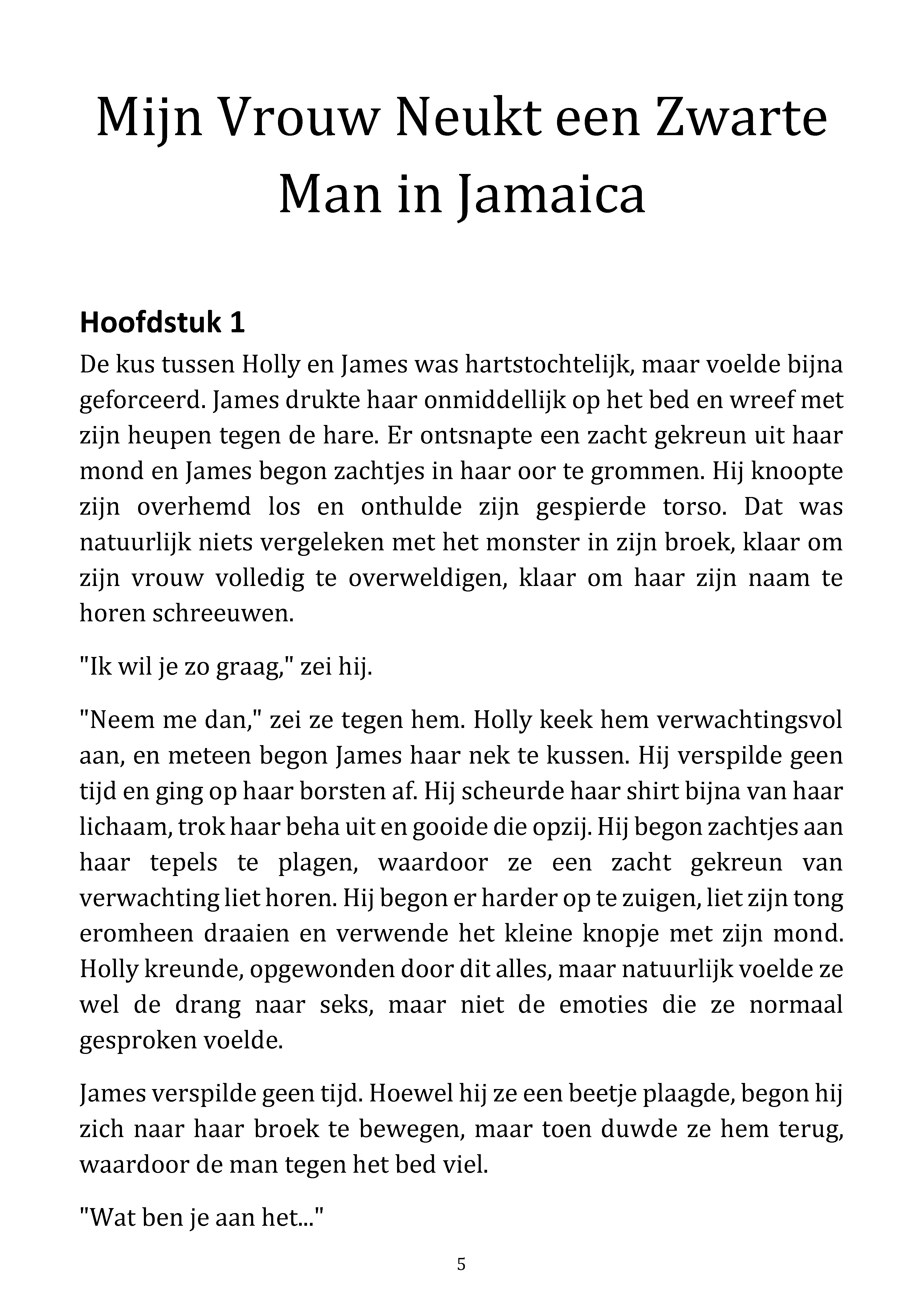 Mijn Vrouw Neukt een Zwarte Man in Jamaica

Hoofdstuk 1

De kus tussen Holly en James was hartstochtelijk, maar voelde bijna geforceerd. James drukte haar onmiddellijk op het bed en wreef met zijn heupen tegen de hare. Er ontsnapte een zacht gekreun uit haar mond en James begon zachtjes in haar oor te grommen. Hij knoopte zijn overhemd los en onthulde zijn gespierde torso. Dat was natuurlijk niets vergeleken met het monster in zijn broek, klaar om zijn vrouw volledig te overweldigen, klaar om haar zijn naam te horen schreeuwen.

"Ik wil je zo graag," zei hij.

"Neem me dan," zei ze tegen hem. Holly keek hem verwachtingsvol aan, en meteen begon James haar nek te kussen. Hij verspilde geen tijd en ging op haar borsten af. Hij scheurde haar shirt bijna van haar lichaam, trok haar beha uit en gooide die opzij. Hij begon zachtjes aan haar tepels te plagen, waardoor ze een zacht gekreun van verwachting liet horen. Hij begon er harder op te zuigen, liet zijn tong eromheen draaien en verwende het kleine knopje met zijn mond. Holly kreunde, opgewonden door dit alles, maar natuurlijk voelde ze wel de drang naar seks, maar niet de emoties die ze normaal gesproken voelde.

James verspilde geen tijd. Hoewel hij ze een beetje plaagde, begon hij zich naar haar broek te bewegen, maar toen duwde ze hem terug, waardoor de man tegen het bed viel.

"Wat ben je aan het..."

5